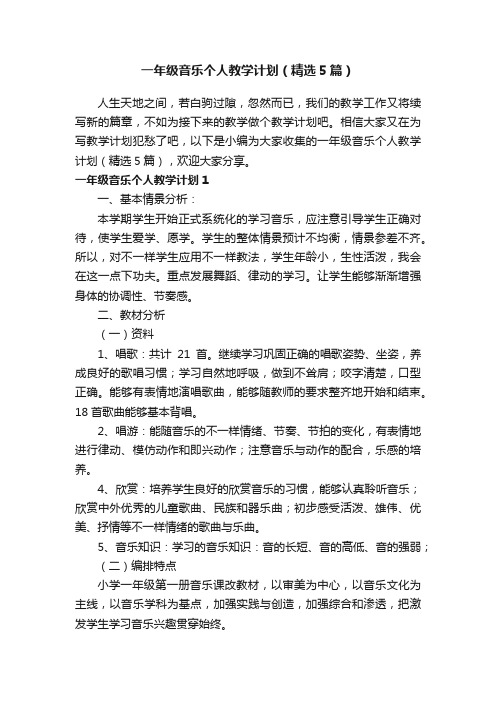 一年级音乐个人教学计划（精选5篇）

人生天地之间，若白驹过隙，忽然而已，我们的教学工作又将续写新的篇章，不如为接下来的教学做个教学计划吧。相信大家又在为写教学计划犯愁了吧，以下是小编为大家收集的一年级音乐个人教学计划（精选5篇），欢迎大家分享。

一年级音乐个人教学计划1

一、基本情景分析：

本学期学生开始正式系统化的学习音乐，应注意引导学生正确对待，使学生爱学、愿学。学生的整体情景预计不均衡，情景参差不齐。所以，对不一样学生应用不一样教法，学生年龄小，生性活泼，我会在这一点下功夫。重点发展舞蹈、律动的学习。让学生能够渐渐增强身体的协调性、节奏感。

二、教材分析

（一）资料

1、唱歌：共计 21 首。继续学习巩固正确的唱歌姿势、坐姿，养成良好的歌唱习惯；学习自然地呼吸，做到不耸肩；咬字清楚，口型正确。能够有表情地演唱歌曲，能够随教师的要求整齐地开始和结束。18首歌曲能够基本背唱。

2、唱游：能随音乐的不一样情绪、节奏、节拍的变化，有表情地进行律动、模仿动作和即兴动作；注意音乐与动作的配合，乐感的培养。

4、欣赏：培养学生良好的欣赏音乐的习惯，能够认真聆听音乐；欣赏中外优秀的儿童歌曲、民族和器乐曲；初步感受活泼、雄伟、优美、抒情等不一样情绪的歌曲与乐曲。

5、音乐知识：学习的音乐知识：音的长短、音的高低、音的强弱；

（二）编排特点

小学一年级第一册音乐课改教材，以审美为中心，以音乐文化为主线，以音乐学科为基点，加强实践与创造，加强综合和渗透，把激发学生学习音乐兴趣贯穿始终。